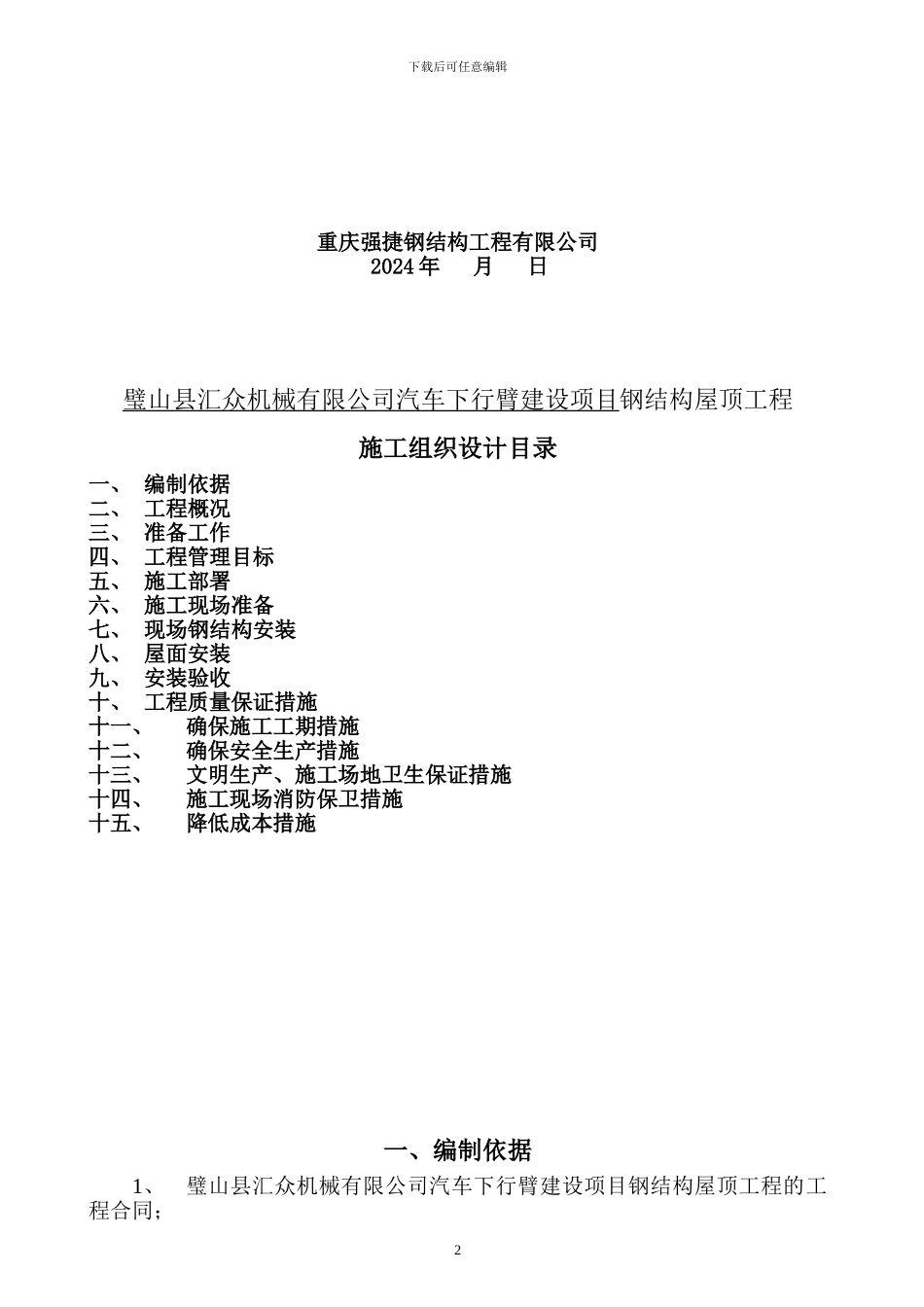 下载后可任意编辑

重庆强捷钢结构工程有限公司
2024 年 月 日

璧山县汇众机械有限公司汽车下行臂建设项目钢结构屋顶工程

施工组织设计目录

一、 编制依据
二、 工程概况
三、 准备工作
四、 工程管理目标
五、 施工部署
六、 施工现场准备
七、 现场钢结构安装
八、 屋面安装
九、 安装验收
十、 工程质量保证措施
十一、 确保施工工期措施
十二、 确保安全生产措施
十三、 文明生产、施工场地卫生保证措施
十四、 施工现场消防保卫措施
十五、 降低成本措施

一、编制依据

1、 璧山县汇众机械有限公司汽车下行臂建设项目钢结构屋顶工程的工程合同；

2